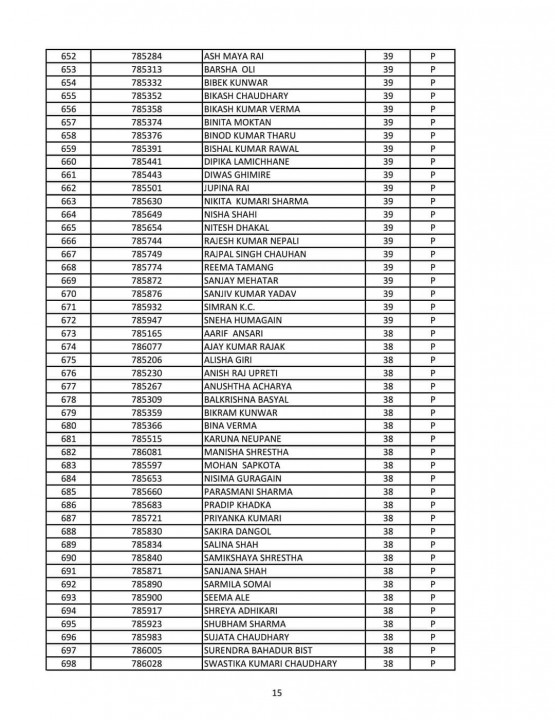 | 652 | 785284 | ASH MAYA RAI | 39 | P |
|---|---|---|---|---|
| 653 | 785313 | BARSHA OLI | 39 | P |
| 654 | 785332 | BIBEK KUNWAR | 39 | P |
| 655 | 785352 | BIKASH CHAUDHARY | 39 | P |
| 656 | 785358 | BIKASH KUMAR VERMA | 39 | P |
| 657 | 785374 | BINITA MOKTAN | 39 | P |
| 658 | 785376 | BINOD KUMAR THARU | 39 | P |
| 659 | 785391 | BISHAL KUMAR RAWAL | 39 | P |
| 660 | 785441 | DIPIKA LAMICHHANE | 39 | P |
| 661 | 785443 | DIWAS GHIMIRE | 39 | P |
| 662 | 785501 | JUPINA RAI | 39 | P |
| 663 | 785630 | NIKITA KUMARI SHARMA | 39 | P |
| 664 | 785649 | NISHA SHAHI | 39 | P |
| 665 | 785654 | NITESH DHAKAL | 39 | P |
| 666 | 785744 | RAJESH KUMAR NEPALI | 39 | P |
| 667 | 785749 | RAJPAL SINGH CHAUHAN | 39 | P |
| 668 | 785774 | REEMA TAMANG | 39 | P |
| 669 | 785872 | SANJAY MEHATAR | 39 | P |
| 670 | 785876 | SANJIV KUMAR YADAV | 39 | P |
| 671 | 785932 | SIMRAN K.C. | 39 | P |
| 672 | 785947 | SNEHA HUMAGAIN | 39 | P |
| 673 | 785165 | AARIF ANSARI | 38 | P |
| 674 | 786077 | AJAY KUMAR RAJAK | 38 | P |
| 675 | 785206 | ALISHA GIRI | 38 | P |
| 676 | 785230 | ANISH RAJ UPRETI | 38 | P |
| 677 | 785267 | ANUSHTHA ACHARYA | 38 | P |
| 678 | 785309 | BALKRISHNA BASYAL | 38 | P |
| 679 | 785359 | BIKRAM KUNWAR | 38 | P |
| 680 | 785366 | BINA VERMA | 38 | P |
| 681 | 785515 | KARUNA NEUPANE | 38 | P |
| 682 | 786081 | MANISHA SHRESTHA | 38 | P |
| 683 | 785597 | MOHAN SAPKOTA | 38 | P |
| 684 | 785653 | NISIMA GURAGAIN | 38 | P |
| 685 | 785660 | PARASMANI SHARMA | 38 | P |
| 686 | 785683 | PRADIP KHADKA | 38 | P |
| 687 | 785721 | PRIYANKA KUMARI | 38 | P |
| 688 | 785830 | SAKIRA DANGOL | 38 | P |
| 689 | 785834 | SALINA SHAH | 38 | P |
| 690 | 785840 | SAMIKSHAYA SHRESTHA | 38 | P |
| 691 | 785871 | SANJANA SHAH | 38 | P |
| 692 | 785890 | SARMILA SOMAI | 38 | P |
| 693 | 785900 | SEEMA ALE | 38 | P |
| 694 | 785917 | SHREYA ADHIKARI | 38 | P |
| 695 | 785923 | SHUBHAM SHARMA | 38 | P |
| 696 | 785983 | SUJATA CHAUDHARY | 38 | P |
| 697 | 786005 | SURENDRA BAHADUR BIST | 38 | P |
| 698 | 786028 | SWASTIKA KUMARI CHAUDHARY | 38 | P |

15